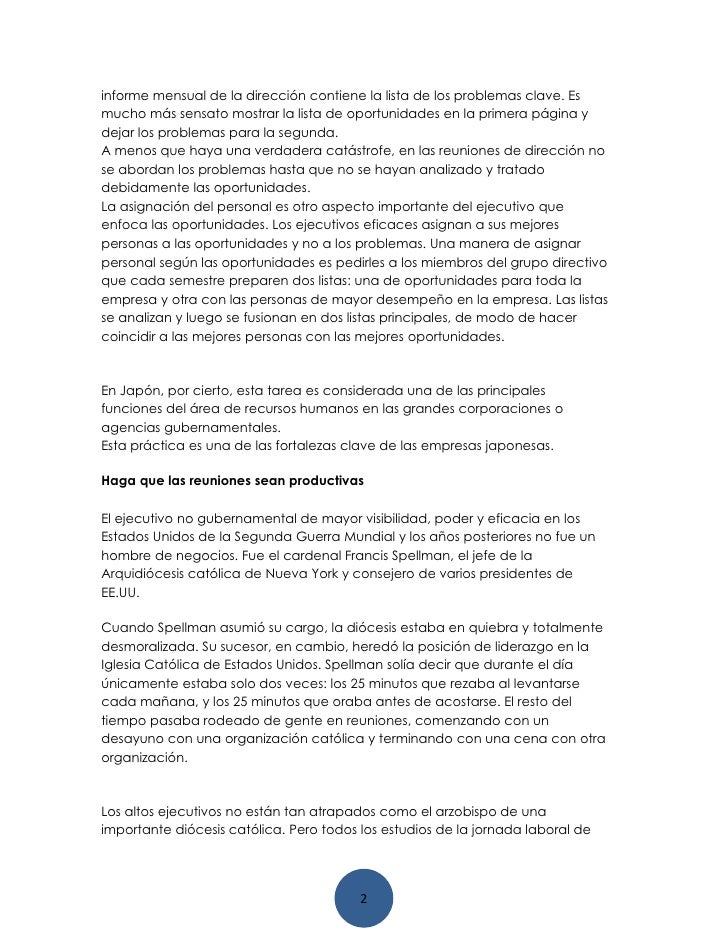 informe mensual de la dirección contiene la lista de los problemas clave. Es mucho más sensato mostrar la lista de oportunidades en la primera página y dejar los problemas para la segunda.
A menos que haya una verdadera catástrofe, en las reuniones de dirección no se abordan los problemas hasta que no se hayan analizado y tratado debidamente las oportunidades.
La asignación del personal es otro aspecto importante del ejecutivo que enfoca las oportunidades. Los ejecutivos eficaces asignan a sus mejores personas a las oportunidades y no a los problemas. Una manera de asignar personal según las oportunidades es pedirles a los miembros del grupo directivo que cada semestre preparen dos listas: una de oportunidades para toda la empresa y otra con las personas de mayor desempeño en la empresa. Las listas se analizan y luego se fusionan en dos listas principales, de modo de hacer coincidir a las mejores personas con las mejores oportunidades.

En Japón, por cierto, esta tarea es considerada una de las principales funciones del área de recursos humanos en las grandes corporaciones o agencias gubernamentales.
Esta práctica es una de las fortalezas clave de las empresas japonesas.

Haga que las reuniones sean productivas

El ejecutivo no gubernamental de mayor visibilidad, poder y eficacia en los Estados Unidos de la Segunda Guerra Mundial y los años posteriores no fue un hombre de negocios. Fue el cardenal Francis Spellman, el jefe de la Arquidiócesis católica de Nueva York y consejero de varios presidentes de EE.UU.

Cuando Spellman asumió su cargo, la diócesis estaba en quiebra y totalmente desmoralizada. Su sucesor, en cambio, heredó la posición de liderazgo en la Iglesia Católica de Estados Unidos. Spellman solía decir que durante el día únicamente estaba solo dos veces: los 25 minutos que rezaba al levantarse cada mañana, y los 25 minutos que oraba antes de acostarse. El resto del tiempo pasaba rodeado de gente en reuniones, comenzando con un desayuno con una organización católica y terminando con una cena con otra organización.

Los altos ejecutivos no están tan atrapados como el arzobispo de una importante diócesis católica. Pero todos los estudios de la jornada laboral de

2